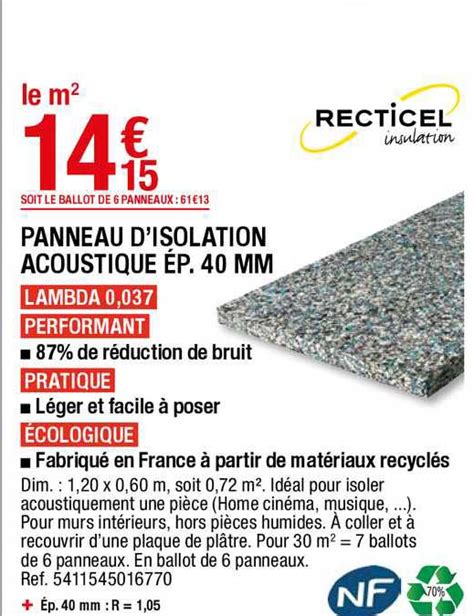 le m²

14€15

SOIT LE BALLOT DE 6 PANNEAUX : 61€13

RECTICEL insulation

PANNEAU D'ISOLATION ACOUSTIQUE ÉP. 40 MM

LAMBDA 0,037

PERFORMANT

■ 87% de réduction de bruit

PRATIQUE

■ Léger et facile à poser

ÉCOLOGIQUE

■ Fabriqué en France à partir de matériaux recyclés

Dim. : 1,20 x 0,60 m, soit 0,72 m². Idéal pour isoler acoustiquement une pièce (Home cinéma, musique, ...). Pour murs intérieurs, hors pièces humides. À coller et à recouvrir d'une plaque de plâtre. Pour 30 m² = 7 ballots de 6 panneaux. En ballot de 6 panneaux.
Ref. 5411545016770

+ Ép. 40 mm : R = 1,05

NF

70%